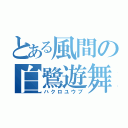 とある風間の
白鷺遊舞
ハクロユウブ